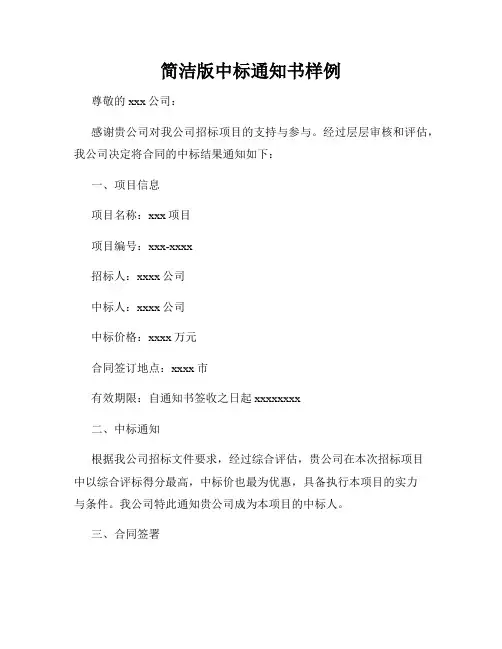 简洁版中标通知书样例

尊敬的 xxx 公司：

感谢贵公司对我公司招标项目的支持与参与。经过层层审核和评估，我公司决定将合同的中标结果通知如下：

一、项目信息

项目名称：xxx 项目

项目编号：xxx-xxxx

招标人：xxxx 公司

中标人：xxxx 公司

中标价格：xxxx 万元

合同签订地点：xxxx 市

有效期限：自通知书签收之日起 xxxxxxxx

二、中标通知

根据我公司招标文件要求，经过综合评估，贵公司在本次招标项目中以综合评标得分最高，中标价也最为优惠，具备执行本项目的实力与条件。我公司特此通知贵公司成为本项目的中标人。

三、合同签署